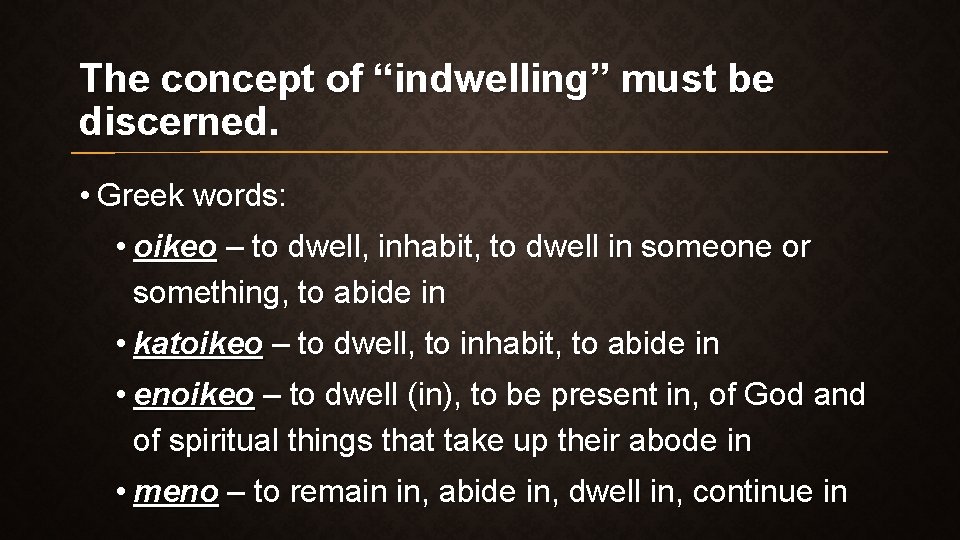 The concept of “indwelling” must be discerned.

• Greek words:
• oikeo – to dwell, inhabit, to dwell in someone or something, to abide in
• katoikeo – to dwell, to inhabit, to abide in
• enoikeo – to dwell (in), to be present in, of God and of spiritual things that take up their abode in
• meno – to remain in, abide in, dwell in, continue in